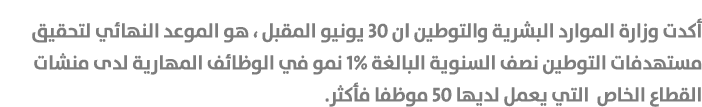 أكدت وزارة الموارد البشرية والتوطين ان 30 يونيو المقبل ، هو الموعد النهائي لتحقيق مستهدفات التوطين نصف السنوية البالغة 1% نمو في الوظائف المهارية لدى منشات القطاع الخاص التي يعمل لديها 50 موظفا فأكثر.